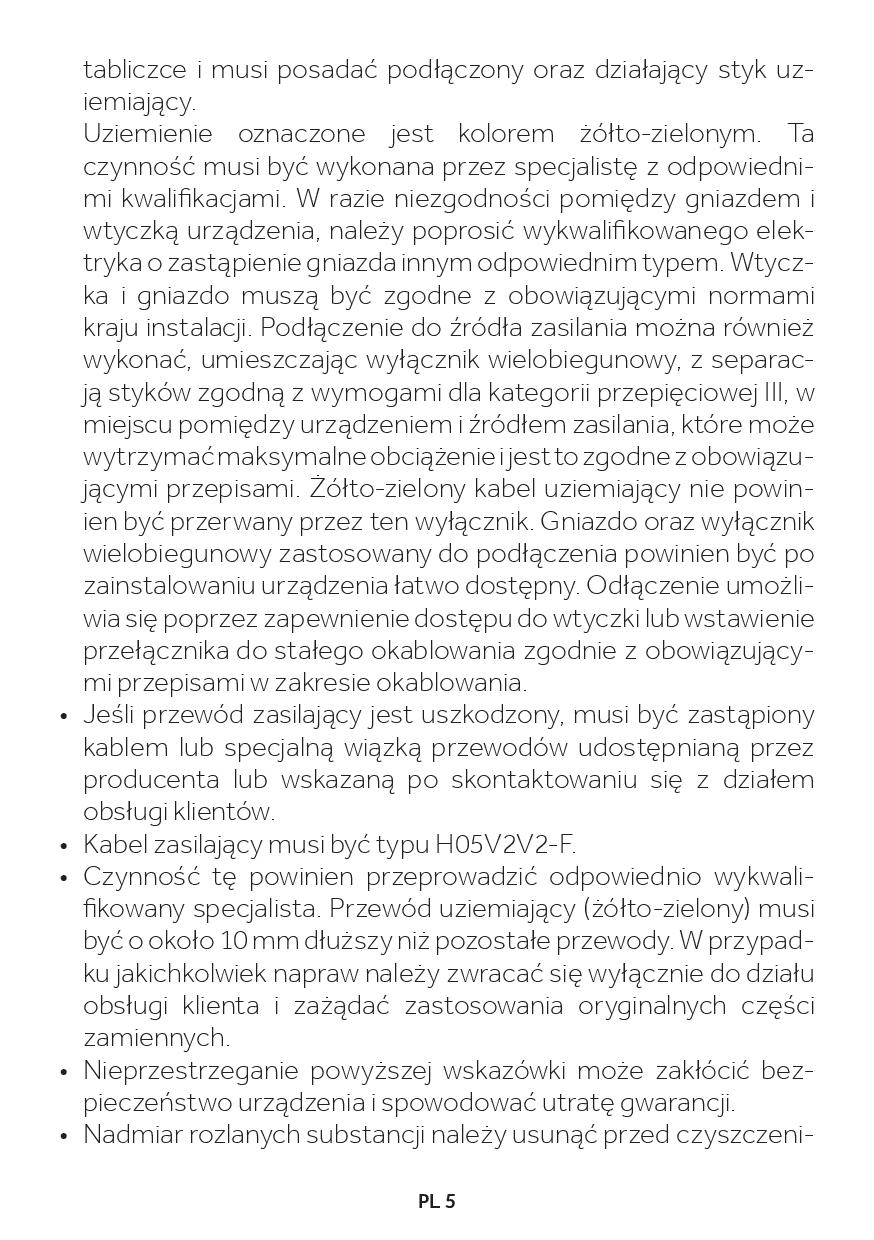 tabliczce i musi posadać podłączony oraz działający styk uziemiający.
Uziemienie oznaczone jest kolorem żółto-zielonym. Ta czynność musi być wykonana przez specjalistę z odpowiednimi kwalifikacjami. W razie niezgodności pomiędzy gniazdem i wtyczką urządzenia, należy poprosić wykwalifikowanego elektryka o zastąpienie gniazda innym odpowiednim typem. Wtyczka i gniazdo muszą być zgodne z obowiązującymi normami kraju instalacji. Podłączenie do źródła zasilania można również wykonać, umieszczając wyłącznik wielobiegunowy, z separacją styków zgodną z wymogami dla kategorii przepięciowej III, w miejscu pomiędzy urządzeniem i źródłem zasilania, które może wytrzymać maksymalne obciążenie i jest to zgodne z obowiązującymi przepisami. Żółto-zielony kabel uziemiający nie powinien być przerwany przez ten wyłącznik. Gniazdo oraz wyłącznik wielobiegunowy zastosowany do podłączenia powinien być po zainstalowaniu urządzenia łatwo dostępny. Odłączenie umożliwia się poprzez zapewnienie dostępu do wtyczki lub wstawienie przełącznika do stałego okablowania zgodnie z obowiązującymi przepisami w zakresie okablowania.
• Jeśli przewód zasilający jest uszkodzony, musi być zastąpiony kablem lub specjalną wiązką przewodów udostępnianą przez producenta lub wskazaną po skontaktowaniu się z działem obsługi klientów.
• Kabel zasilający musi być typu H05V2V2-F.
• Czynność tę powinien przeprowadzić odpowiednio wykwalifikowany specjalista. Przewód uziemiający (żółto-zielony) musi być o około 10 mm dłuższy niż pozostałe przewody. W przypadku jakichkolwiek napraw należy zwracać się wyłącznie do działu obsługi klienta i zażądać zastosowania oryginalnych części zamiennych.
• Nieprzestrzeganie powyższej wskazówki może zakłócić bezpieczeństwo urządzenia i spowodować utratę gwarancji.
• Nadmiar rozlanych substancji należy usunąć przed czyszczeni-

PL 5